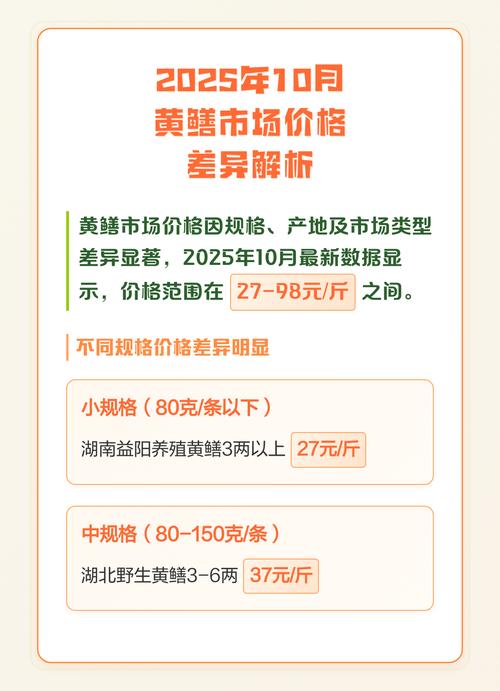 2025年10月
黄鳝市场价格
差异解析

黄鳝市场价格因规格、产地及市场类型差异显著，2025年10月最新数据显示，价格范围在 27-98元/斤 之间。

不同规格价格差异明显

小规格（80克/条以下）

湖南益阳养殖黄鳝3两以上 27元/斤

中规格（80-150克/条）

湖北野生黄鳝3-6两 37元/斤